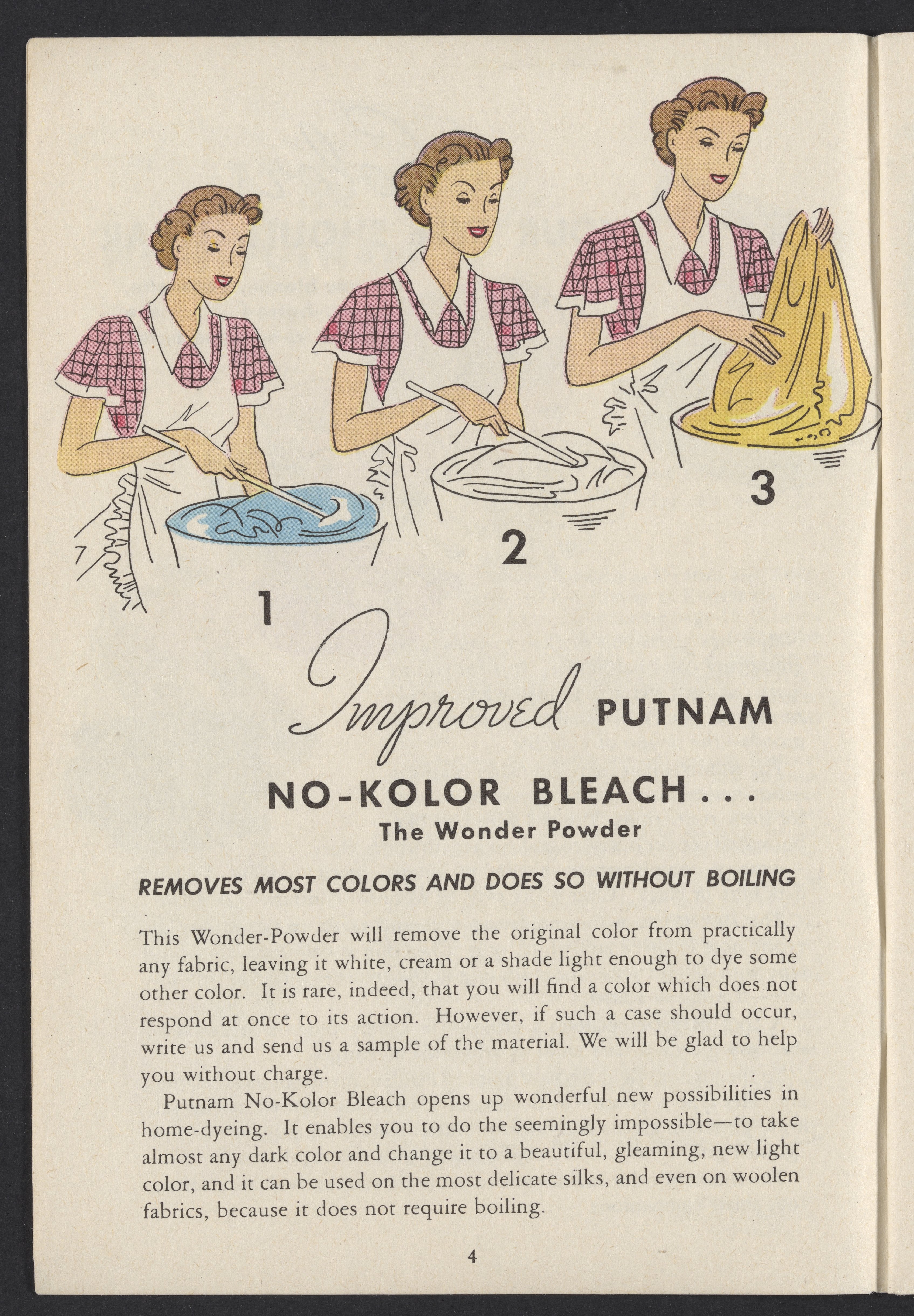 1

2

3

Improved PUTNAM

NO-KOLOR BLEACH...
The Wonder Powder

REMOVES MOST COLORS AND DOES SO WITHOUT BOILING

This Wonder-Powder will remove the original color from practically any fabric, leaving it white, cream or a shade light enough to dye some other color. It is rare, indeed, that you will find a color which does not respond at once to its action. However, if such a case should occur, write us and send us a sample of the material. We will be glad to help you without charge.

Putnam No-Kolor Bleach opens up wonderful new possibilities in home-dyeing. It enables you to do the seemingly impossible—to take almost any dark color and change it to a beautiful, gleaming, new light color, and it can be used on the most delicate silks, and even on woolen fabrics, because it does not require boiling.

4